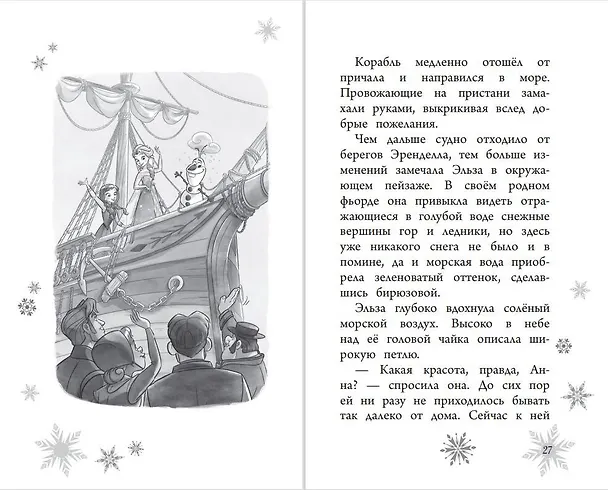 Корабль медленно отошёл от причала и направился в море. Провожающие на пристани замахали руками, выкрикивая вслед добрые пожелания.

Чем дальше судно отходило от берегов Эренделла, тем больше изменений замечала Эльза в окружающем пейзаже. В своём родном фьорде она привыкла видеть отражающиеся в голубой воде снежные вершины гор и ледники, но здесь уже никакого снега не было и в помине, да и морская вода приобрела зеленоватый оттенок, сделавшись бирюзовой.

Эльза глубоко вдохнула солёный морской воздух. Высоко в небе над её головой чайка описала широкую петлю.

— Какая красота, правда, Анна? — спросила она. До сих пор ей ни разу не приходилось бывать так далеко от дома. Сейчас к ней

27